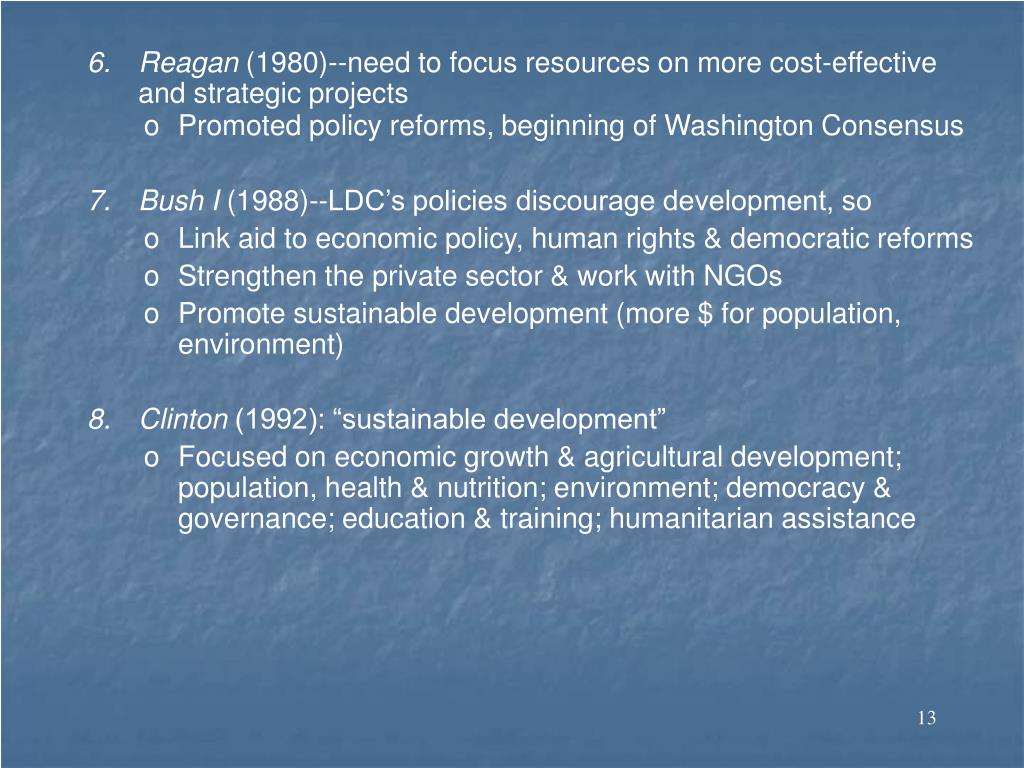 6. Reagan (1980)--need to focus resources on more cost-effective and strategic projects
o Promoted policy reforms, beginning of Washington Consensus

7. Bush I (1988)--LDC's policies discourage development, so
o Link aid to economic policy, human rights & democratic reforms
o Strengthen the private sector & work with NGOs
o Promote sustainable development (more \$ for population, environment)

8. Clinton (1992): "sustainable development"
o Focused on economic growth & agricultural development; population, health & nutrition; environment; democracy & governance; education & training; humanitarian assistance

13